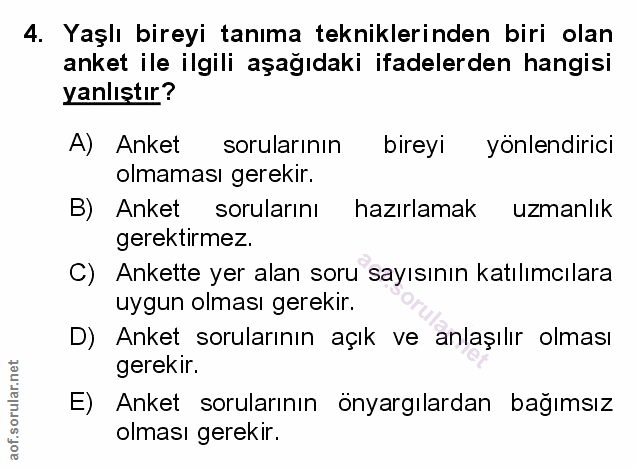 4. Yaşlı bireyi tanıma tekniklerinden biri olan anket ile ilgili aşağıdaki ifadelerden hangisi yanlıştır?

A) Anket sorularının bireyi yönlendirici olmaması gerekir.

B) Anket sorularını hazırlamak uzmanlık gerektirmez.

C) Ankette yer alan soru sayısının katılımcılara uygun olması gerekir.

D) Anket sorularının açık ve anlaşılır olması gerekir.

E) Anket sorularının önyargılardan bağımsız olması gerekir.

aof.sorular.net